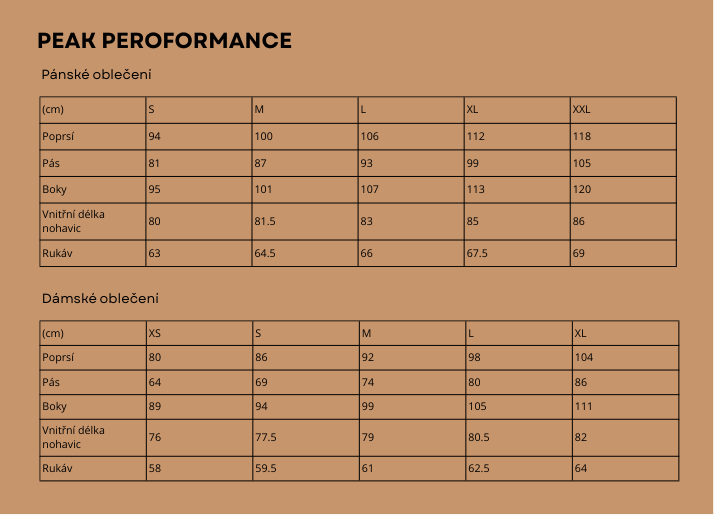 PEAK PEROFORMANCE

Pánské oblečení

| (cm) | S | M | L | XL | XXL |
|---|---|---|---|---|---|
| Poprsí | 94 | 100 | 106 | 112 | 118 |
| Pás | 81 | 87 | 93 | 99 | 105 |
| Boky | 95 | 101 | 107 | 113 | 120 |
| Vnitřní délka nohavic | 80 | 81.5 | 83 | 85 | 86 |
| Rukáv | 63 | 64.5 | 66 | 67.5 | 69 |

Dámské oblečení

| (cm) | XS | S | M | L | XL |
|---|---|---|---|---|---|
| Poprsí | 80 | 86 | 92 | 98 | 104 |
| Pás | 64 | 69 | 74 | 80 | 86 |
| Boky | 89 | 94 | 99 | 105 | 111 |
| Vnitřní délka nohavic | 76 | 77.5 | 79 | 80.5 | 82 |
| Rukáv | 58 | 59.5 | 61 | 62.5 | 64 |